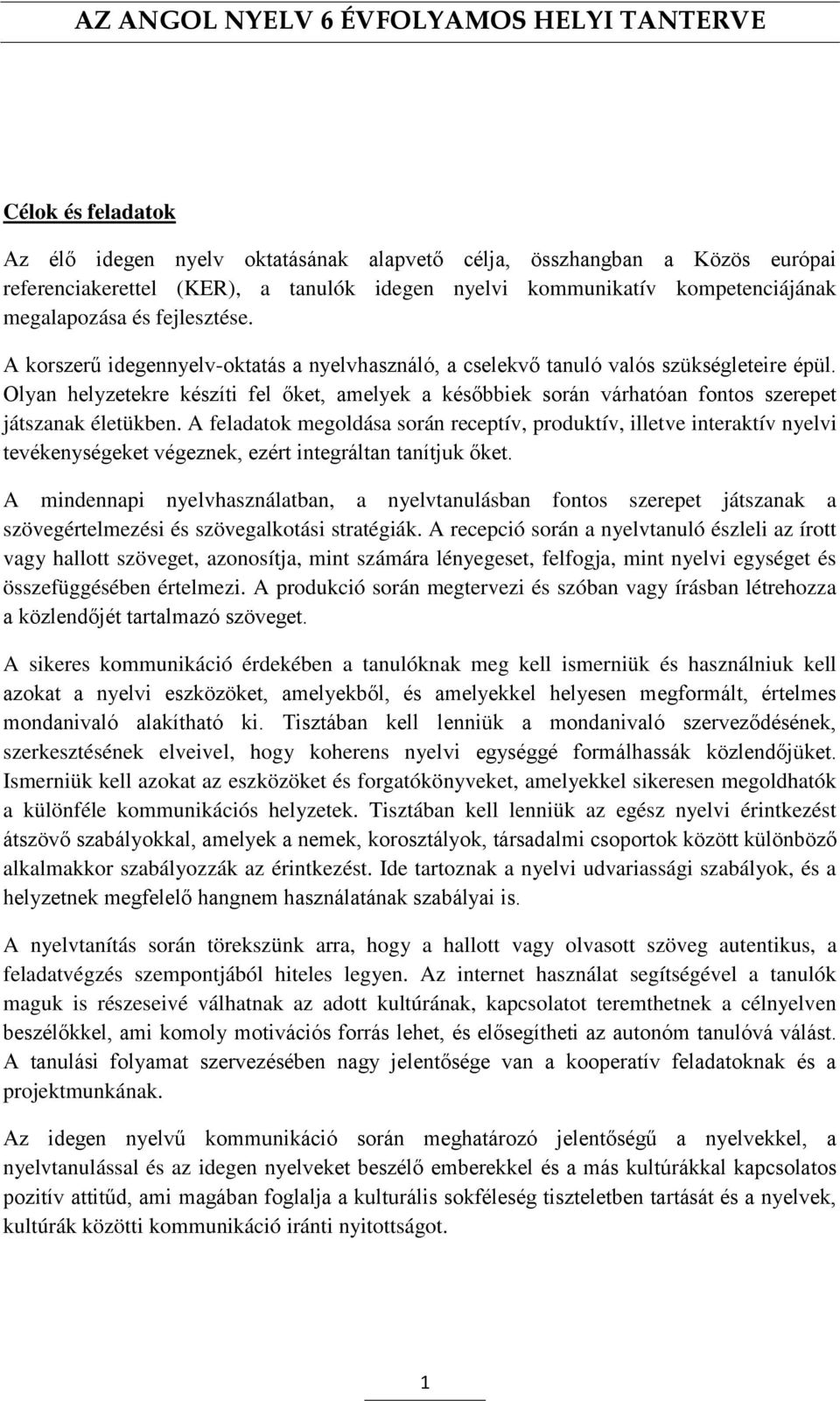 AZ ANGOL NYELV 6 ÉVFOLYAMOS HELYI TANTERVE

Célok és feladatok

Az élő idegen nyelv oktatásának alapvető célja, összhangban a Közös európai referenciakerettel (KER), a tanulók idegen nyelvi kommunikatív kompetenciájának megalapozása és fejlesztése.

A korszerű idegennyelv-oktatás a nyelvhasználó, a cselekvő tanuló valós szükségleteire épül. Olyan helyzetekre készíti fel őket, amelyek a későbbiek során várhatóan fontos szerepet játszanak életükben. A feladatok megoldása során receptív, produktív, illetve interaktív nyelvi tevékenységeket végeznek, ezért integráltan tanítjuk őket.

A mindennapi nyelvhasználatban, a nyelvtanulásban fontos szerepet játszanak a szövegértelmezési és szövegalkotási stratégiák. A recepció során a nyelvtanuló észleli az írott vagy hallott szöveget, azonosítja, mint számára lényegeset, felfogja, mint nyelvi egységet és összefüggésében értelmezi. A produkció során megtervezi és szóban vagy írásban létrehozza a közlendőjét tartalmazó szöveget.

A sikeres kommunikáció érdekében a tanulóknak meg kell ismerniük és használniuk kell azokat a nyelvi eszközöket, amelyekből, és amelyekkel helyesen megformált, értelmes mondanivaló alakítható ki. Tisztában kell lenniük a mondanivaló szerveződésének, szerkesztésének elveivel, hogy koherens nyelvi egységgé formálhassák közlendőjüket. Ismerniük kell azokat az eszközöket és forgatókönyveket, amelyekkel sikeresen megoldhatók a különféle kommunikációs helyzetek. Tisztában kell lenniük az egész nyelvi érintkezést átszövő szabályokkal, amelyek a nemek, korosztályok, társadalmi csoportok között különböző alkalmakkor szabályozzák az érintkezést. Ide tartoznak a nyelvi udvariassági szabályok, és a helyzetnek megfelelő hangnem használatának szabályai is.

A nyelvtanítás során törekszünk arra, hogy a hallott vagy olvasott szöveg autentikus, a feladatvégzés szempontjából hiteles legyen. Az internet használat segítségével a tanulók maguk is részeseivé válhatnak az adott kultúrának, kapcsolatot teremthetnek a célnyelven beszélőkkel, ami komoly motivációs forrás lehet, és elősegítheti az autonóm tanulóvá válást. A tanulási folyamat szervezésében nagy jelentősége van a kooperatív feladatoknak és a projektmunkának.

Az idegen nyelvű kommunikáció során meghatározó jelentőségű a nyelvekkel, a nyelvtanulással és az idegen nyelveket beszélő emberekkel és a más kultúrákkal kapcsolatos pozitív attitűd, ami magában foglalja a kulturális sokféleség tiszteletben tartását és a nyelvek, kultúrák közötti kommunikáció iránti nyitottságot.

1